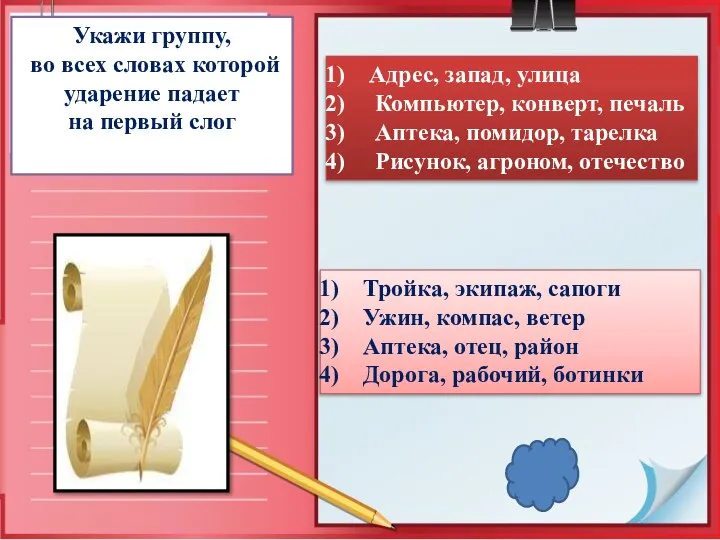 Укажи группу, во всех словах которой ударение падает на первый слог

1) Адрес, запад, улица
2) Компьютер, конверт, печаль
3) Аптека, помидор, тарелка
4) Рисунок, агроном, отечество

1) Тройка, экипаж, сапоги
2) Ужин, компас, ветер
3) Аптека, отец, район
4) Дорога, рабочий, ботинки